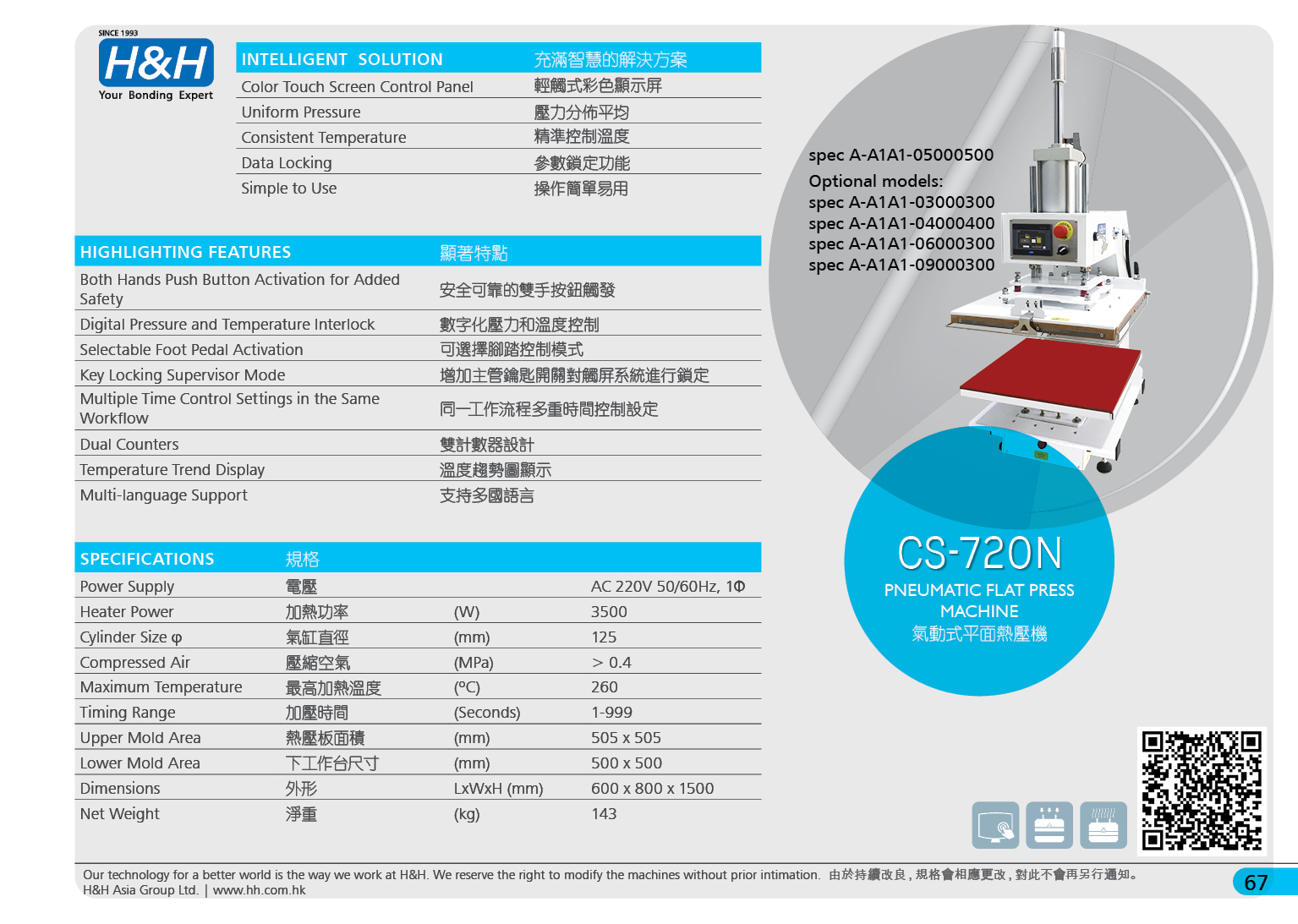 SINCE 1993
H&H
Your Bonding Expert

| INTELLIGENT SOLUTION | 充滿智慧的解決方案 |
|---|---|
| Color Touch Screen Control Panel | 輕觸式彩色顯示屏 |
| Uniform Pressure | 壓力分佈平均 |
| Consistent Temperature | 精準控制溫度 |
| Data Locking | 參數鎖定功能 |
| Simple to Use | 操作簡單易用 |

| HIGHLIGHTING FEATURES | 顯著特點 |
|---|---|
| Both Hands Push Button Activation for Added Safety | 安全可靠的雙手按鈕觸發 |
| Digital Pressure and Temperature Interlock | 數字化壓力和溫度控制 |
| Selectable Foot Pedal Activation | 可選擇腳踏控制模式 |
| Key Locking Supervisor Mode | 增加主管鑰匙開關對觸屏系統進行鎖定 |
| Multiple Time Control Settings in the Same Workflow | 同一工作流程多重時間控制設定 |
| Dual Counters | 雙計數器設計 |
| Temperature Trend Display | 溫度趨勢圖顯示 |
| Multi-language Support | 支持多國語言 |

| SPECIFICATIONS | 規格 | | |
|---|---|---|---|
| Power Supply | 電壓 | | AC 220V 50/60Hz, 1Φ |
| Heater Power | 加熱功率 | (W) | 3500 |
| Cylinder Size φ | 氣缸直徑 | (mm) | 125 |
| Compressed Air | 壓縮空氣 | (MPa) | > 0.4 |
| Maximum Temperature | 最高加熱溫度 | (ºC) | 260 |
| Timing Range | 加壓時間 | (Seconds) | 1-999 |
| Upper Mold Area | 熱壓板面積 | (mm) | 505 x 505 |
| Lower Mold Area | 下工作台尺寸 | (mm) | 500 x 500 |
| Dimensions | 外形 | LxWxH (mm) | 600 x 800 x 1500 |
| Net Weight | 淨重 | (kg) | 143 |

spec A-A1A1-05000500
Optional models:
spec A-A1A1-03000300
spec A-A1A1-04000400
spec A-A1A1-06000300
spec A-A1A1-09000300

CS-720N
PNEUMATIC FLAT PRESS MACHINE
氣動式平面熱壓機

Our technology for a better world is the way we work at H&H. We reserve the right to modify the machines without prior intimation. 由於持續改良，規格會相應更改，對此不會再另行通知。
H&H Asia Group Ltd. | www.hh.com.hk
67